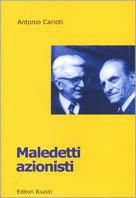 Antonio Carioti

Maledetti azionisti

Editori Riuniti